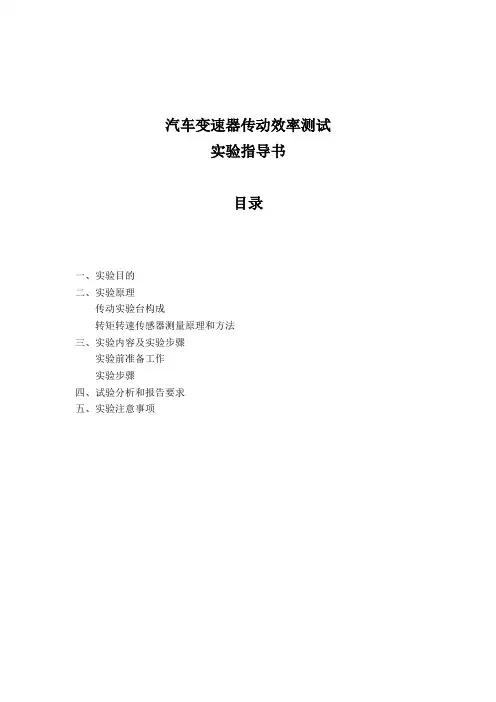 汽车变速器传动效率测试
实验指导书

目录

一、实验目的
二、实验原理
传动实验台构成
转矩转速传感器测量原理和方法
三、实验内容及实验步骤
实验前准备工作
实验步骤
四、试验分析和报告要求
五、实验注意事项